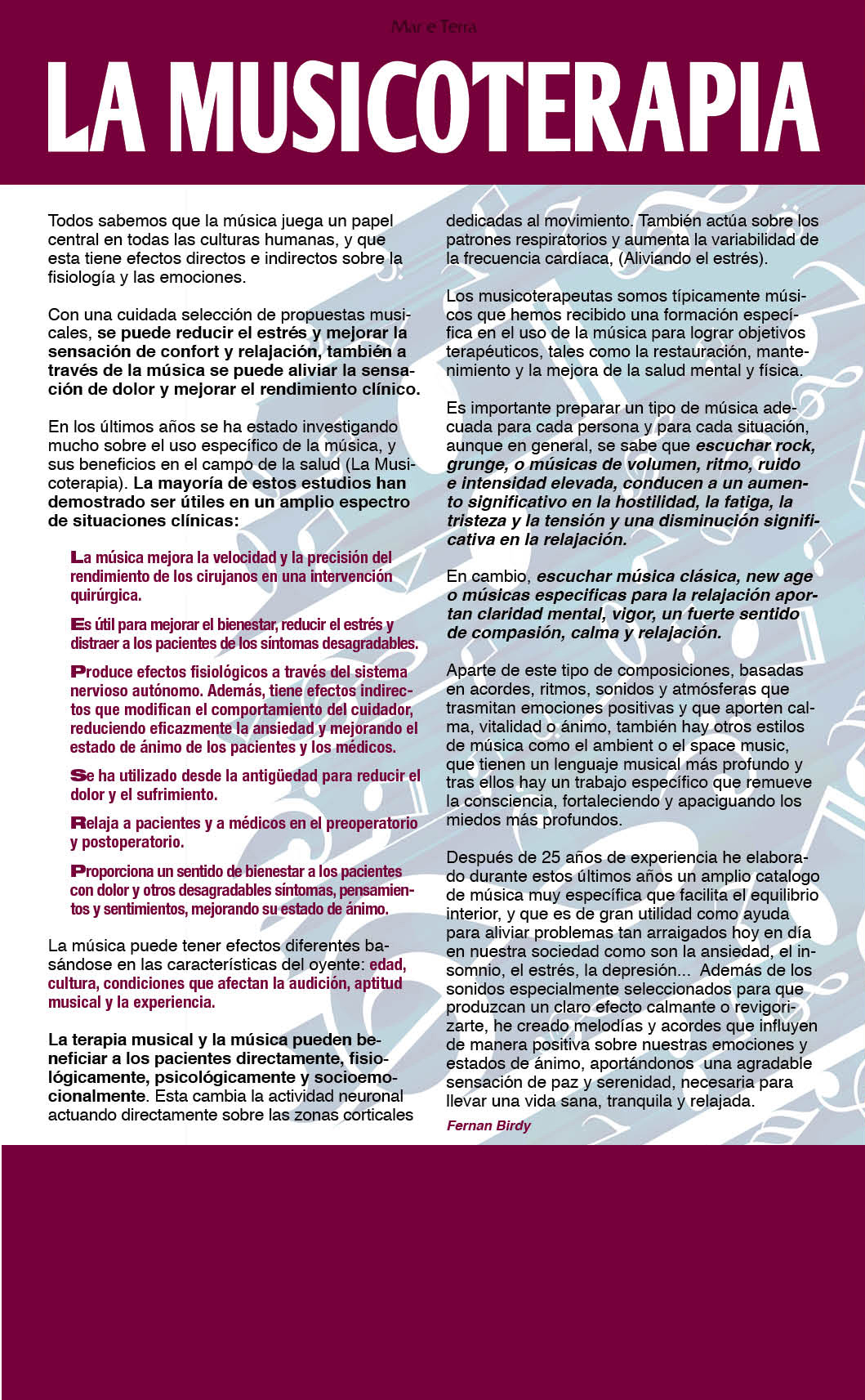 Mar e Terra

LA MUSICOTERAPIA

Todos sabemos que la música juega un papel central en todas las culturas humanas, y que esta tiene efectos directos e indirectos sobre la fisiología y las emociones.

Con una cuidada selección de propuestas musicales, se puede reducir el estrés y mejorar la sensación de confort y relajación, también a través de la música se puede aliviar la sensación de dolor y mejorar el rendimiento clínico.

En los últimos años se ha estado investigando mucho sobre el uso específico de la música, y sus beneficios en el campo de la salud (La Musicoterapia). La mayoría de estos estudios han demostrado ser útiles en un amplio espectro de situaciones clínicas:

La música mejora la velocidad y la precisión del rendimiento de los cirujanos en una intervención quirúrgica.

Es útil para mejorar el bienestar, reducir el estrés y distraer a los pacientes de los síntomas desagradables.

Produce efectos fisiológicos a través del sistema nervioso autónomo. Además, tiene efectos indirectos que modifican el comportamiento del cuidador, reduciendo eficazmente la ansiedad y mejorando el estado de ánimo de los pacientes y los médicos.

Se ha utilizado desde la antigüedad para reducir el dolor y el sufrimiento.

Relaja a pacientes y a médicos en el preoperatorio y postoperatorio.

Proporciona un sentido de bienestar a los pacientes con dolor y otros desagradables síntomas, pensamientos y sentimientos, mejorando su estado de ánimo.

La música puede tener efectos diferentes basándose en las características del oyente: edad, cultura, condiciones que afectan la audición, aptitud musical y la experiencia.

La terapia musical y la música pueden beneficiar a los pacientes directamente, fisiológicamente, psicológicamente y socioemocionalmente. Esta cambia la actividad neuronal actuando directamente sobre las zonas corticales dedicadas al movimiento. También actúa sobre los patrones respiratorios y aumenta la variabilidad de la frecuencia cardíaca, (Aliviando el estrés).

Los musicoterapeutas somos típicamente músicos que hemos recibido una formación específica en el uso de la música para lograr objetivos terapéuticos, tales como la restauración, mantenimiento y la mejora de la salud mental y física.

Es importante preparar un tipo de música adecuada para cada persona y para cada situación, aunque en general, se sabe que escuchar rock, grunge, o músicas de volumen, ritmo, ruido e intensidad elevada, conducen a un aumento significativo en la hostilidad, la fatiga, la tristeza y la tensión y una disminución significativa en la relajación.

En cambio, escuchar música clásica, new age o músicas especificas para la relajación aportan claridad mental, vigor, un fuerte sentido de compasión, calma y relajación.

Aparte de este tipo de composiciones, basadas en acordes, ritmos, sonidos y atmósferas que trasmitan emociones positivas y que aporten calma, vitalidad o ánimo, también hay otros estilos de música como el ambient o el space music, que tienen un lenguaje musical más profundo y tras ellos hay un trabajo específico que remueve la consciencia, fortaleciendo y apaciguando los miedos más profundos.

Después de 25 años de experiencia he elaborado durante estos últimos años un amplio catalogo de música muy específica que facilita el equilibrio interior, y que es de gran utilidad como ayuda para aliviar problemas tan arraigados hoy en día en nuestra sociedad como son la ansiedad, el insomnio, el estrés, la depresión... Además de los sonidos especialmente seleccionados para que produzcan un claro efecto calmante o revigorizarte, he creado melodías y acordes que influyen de manera positiva sobre nuestras emociones y estados de ánimo, aportándonos una agradable sensación de paz y serenidad, necesaria para llevar una vida sana, tranquila y relajada.

Fernan Birdy